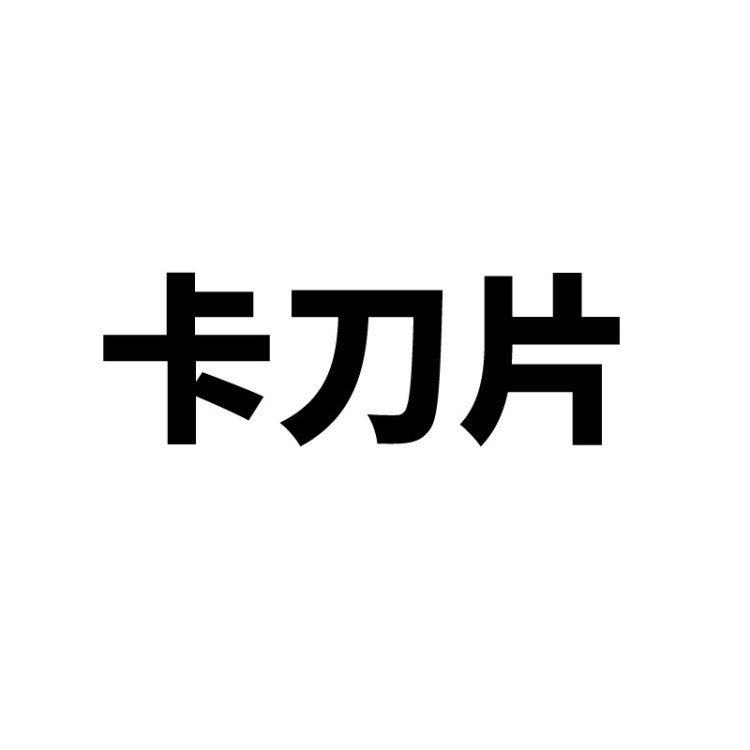 卡刀片